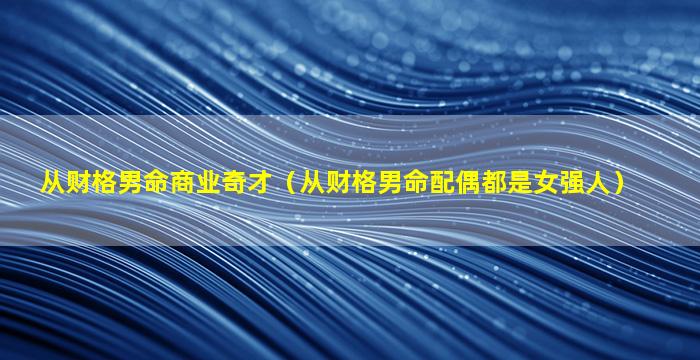 从财格男命商业奇才（从财格男命配偶都是女强人）